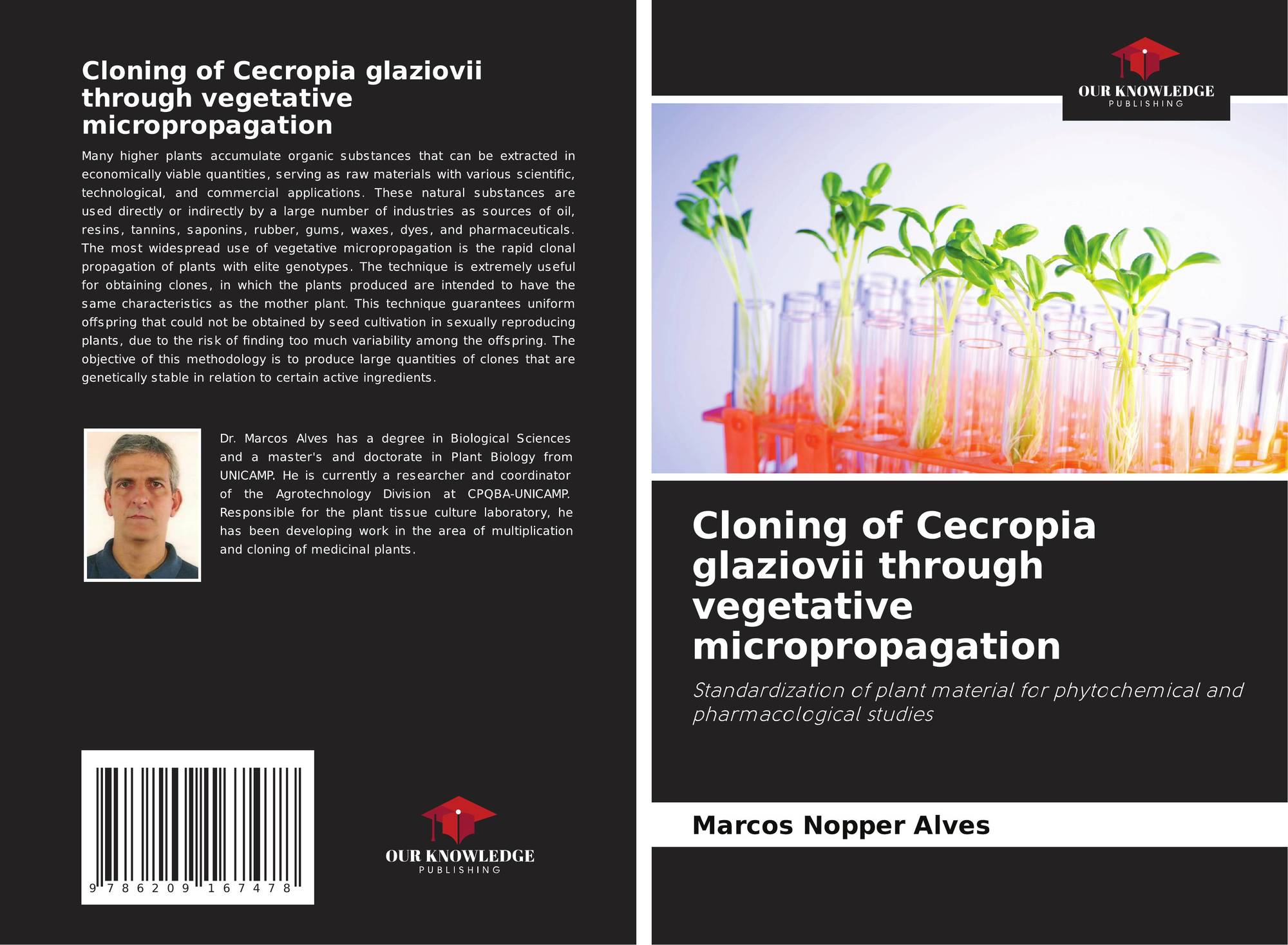 Cloning of Cecropia glaziovii through vegetative micropropagation

Many higher plants accumulate organic substances that can be extracted in economically viable quantities, serving as raw materials with various scientific, technological, and commercial applications. These natural substances are used directly or indirectly by a large number of industries as sources of oil, resins, tannins, saponins, rubber, gums, waxes, dyes, and pharmaceuticals. The most widespread use of vegetative micropropagation is the rapid clonal propagation of plants with elite genotypes. The technique is extremely useful for obtaining clones, in which the plants produced are intended to have the same characteristics as the mother plant. This technique guarantees uniform offspring that could not be obtained by seed cultivation in sexually reproducing plants, due to the risk of finding too much variability among the offspring. The objective of this methodology is to produce large quantities of clones that are genetically stable in relation to certain active ingredients.

Dr. Marcos Alves has a degree in Biological Sciences and a master's and doctorate in Plant Biology from UNICAMP. He is currently a researcher and coordinator of the Agrotechnology Division at CPQBA-UNICAMP. Responsible for the plant tissue culture laboratory, he has been developing work in the area of multiplication and cloning of medicinal plants.

9 786209 167478

OUR KNOWLEDGE
PUBLISHING

OUR KNOWLEDGE
PUBLISHING

Cloning of Cecropia glaziovii through vegetative micropropagation

Standardization of plant material for phytochemical and pharmacological studies

Marcos Nopper Alves